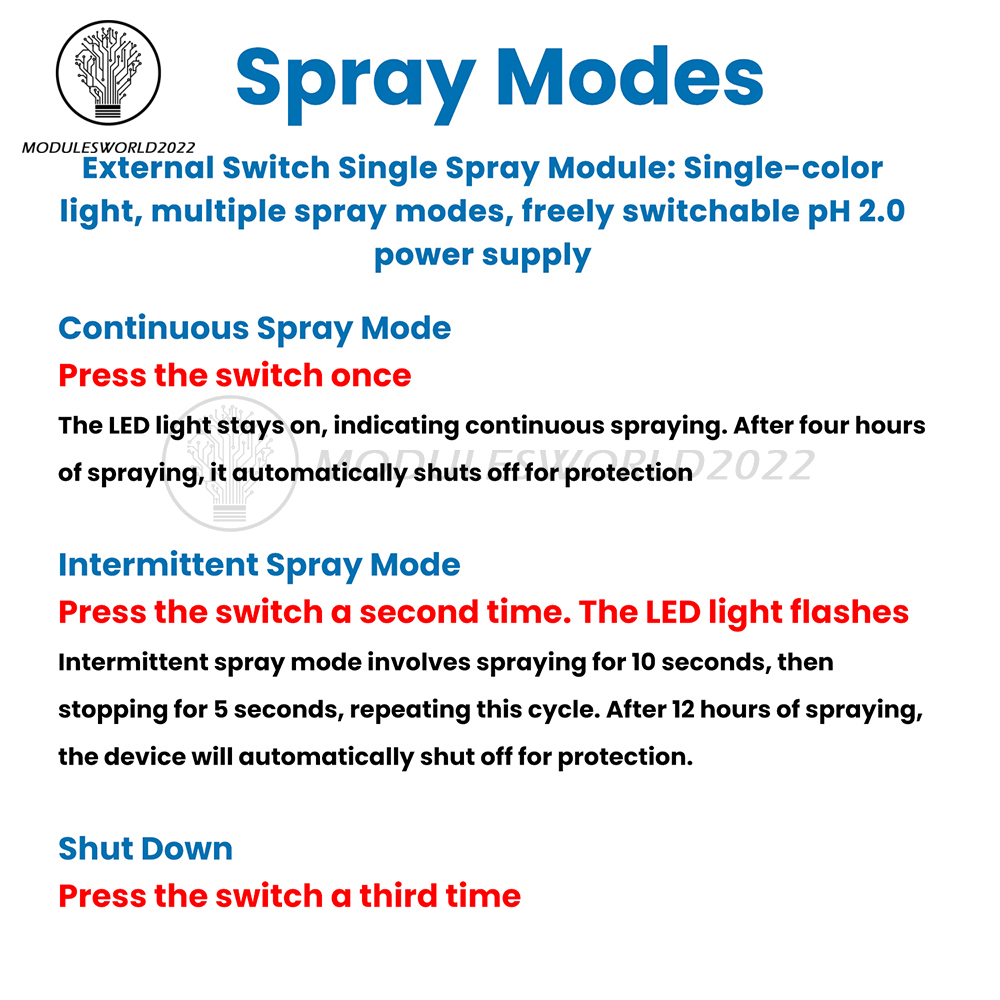 MODULESWORLD2022

Spray Modes

External Switch Single Spray Module: Single-color light, multiple spray modes, freely switchable pH 2.0 power supply

Continuous Spray Mode

Press the switch once

The LED light stays on, indicating continuous spraying. After four hours of spraying, it automatically shuts off for protection

MODULESWORLD2022

Intermittent Spray Mode

Press the switch a second time. The LED light flashes

Intermittent spray mode involves spraying for 10 seconds, then stopping for 5 seconds, repeating this cycle. After 12 hours of spraying, the device will automatically shut off for protection.

Shut Down

Press the switch a third time